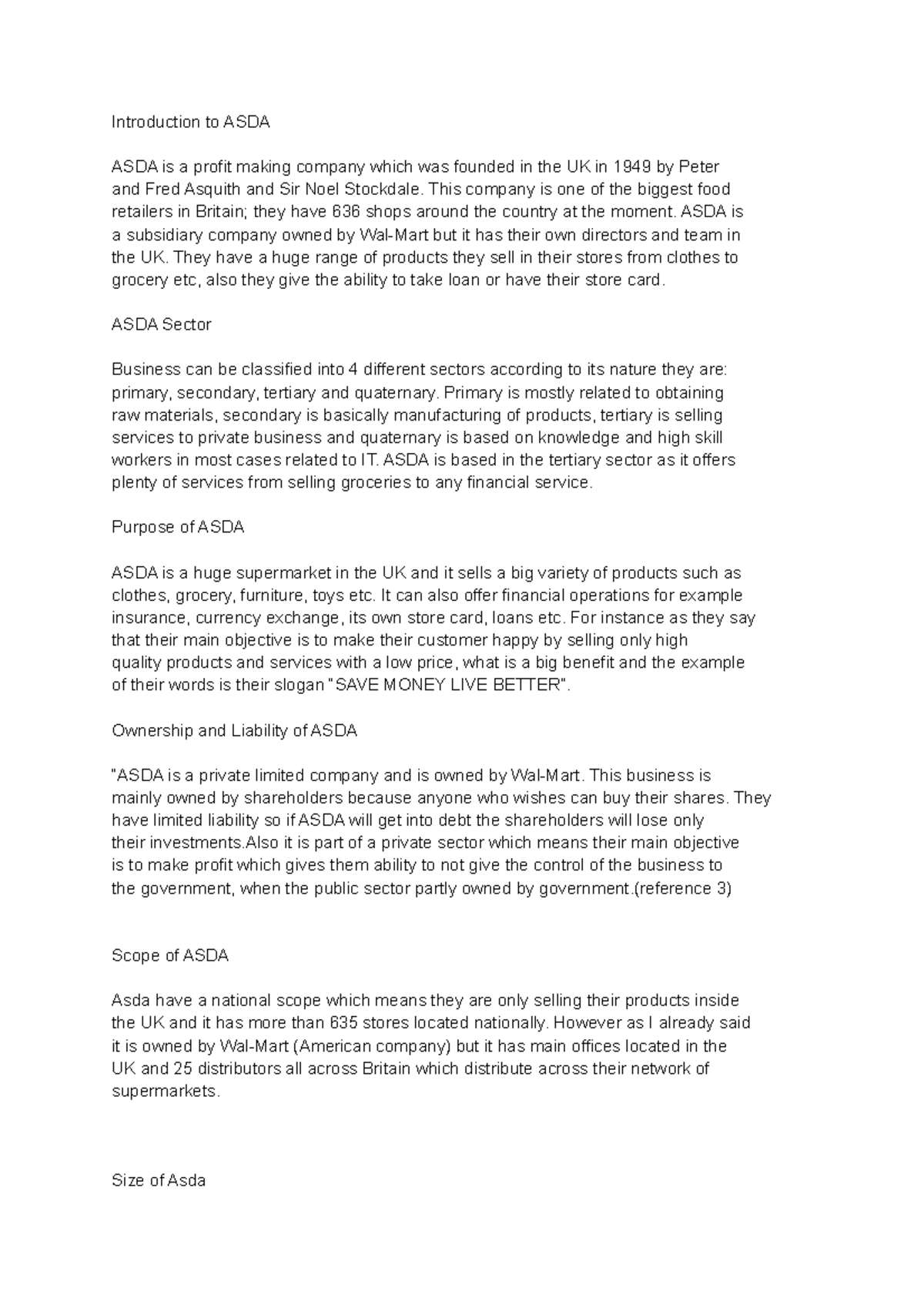 Introduction to ASDA

ASDA is a profit making company which was founded in the UK in 1949 by Peter and Fred Asquith and Sir Noel Stockdale. This company is one of the biggest food retailers in Britain; they have 636 shops around the country at the moment. ASDA is a subsidiary company owned by Wal-Mart but it has their own directors and team in the UK. They have a huge range of products they sell in their stores from clothes to grocery etc, also they give the ability to take loan or have their store card.

ASDA Sector

Business can be classified into 4 different sectors according to its nature they are: primary, secondary, tertiary and quaternary. Primary is mostly related to obtaining raw materials, secondary is basically manufacturing of products, tertiary is selling services to private business and quaternary is based on knowledge and high skill workers in most cases related to IT. ASDA is based in the tertiary sector as it offers plenty of services from selling groceries to any financial service.

Purpose of ASDA

ASDA is a huge supermarket in the UK and it sells a big variety of products such as clothes, grocery, furniture, toys etc. It can also offer financial operations for example insurance, currency exchange, its own store card, loans etc. For instance as they say that their main objective is to make their customer happy by selling only high quality products and services with a low price, what is a big benefit and the example of their words is their slogan "SAVE MONEY LIVE BETTER".

Ownership and Liability of ASDA

"ASDA is a private limited company and is owned by Wal-Mart. This business is mainly owned by shareholders because anyone who wishes can buy their shares. They have limited liability so if ASDA will get into debt the shareholders will lose only their investments.Also it is part of a private sector which means their main objective is to make profit which gives them ability to not give the control of the business to the government, when the public sector partly owned by government.(reference 3)

Scope of ASDA

Asda have a national scope which means they are only selling their products inside the UK and it has more than 635 stores located nationally. However as I already said it is owned by Wal-Mart (American company) but it has main offices located in the UK and 25 distributors all across Britain which distribute across their network of supermarkets.

Size of Asda